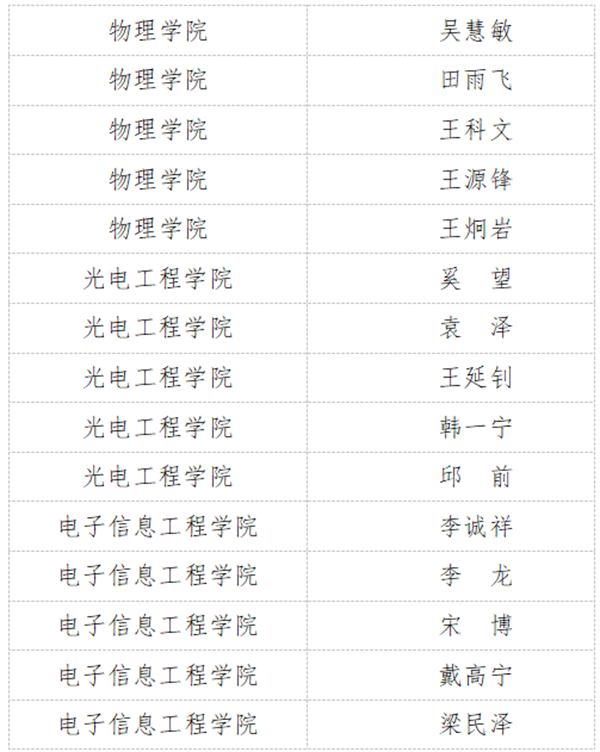 | | |
|---|---|
| 物理学院 | 吴慧敏 |
| 物理学院 | 田雨飞 |
| 物理学院 | 王科文 |
| 物理学院 | 王源锋 |
| 物理学院 | 王炯岩 |
| 光电工程学院 | 奚　望 |
| 光电工程学院 | 袁　泽 |
| 光电工程学院 | 王延钊 |
| 光电工程学院 | 韩一宁 |
| 光电工程学院 | 邱　前 |
| 电子信息工程学院 | 李诚祥 |
| 电子信息工程学院 | 李　龙 |
| 电子信息工程学院 | 宋　博 |
| 电子信息工程学院 | 戴高宁 |
| 电子信息工程学院 | 梁民泽 |